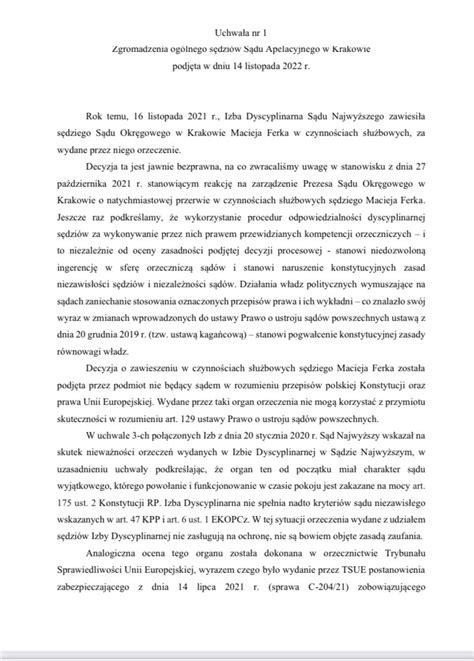 Uchwała nr 1
Zgromadzenia ogólnego sędziów Sądu Apelacyjnego w Krakowie
podjęta w dniu 14 listopada 2022 r.

Rok temu, 16 listopada 2021 r., Izba Dyscyplinarna Sądu Najwyższego zawiesiła sędziego Sądu Okręgowego w Krakowie Macieja Ferka w czynnościach służbowych, za wydane przez niego orzeczenie.

Decyzja ta jest jawnie bezprawna, na co zwracaliśmy uwagę w stanowisku z dnia 27 października 2021 r. stanowiącym reakcję na zarządzenie Prezesa Sądu Okręgowego w Krakowie o natychmiastowej przerwie w czynnościach służbowych sędziego Macieja Ferka. Jeszcze raz podkreślamy, że wykorzystanie procedur odpowiedzialności dyscyplinarnej sędziów za wykonywanie przez nich prawem przewidzianych kompetencji orzeczniczych – i to niezależnie od oceny zasadności podjętej decyzji procesowej - stanowi niedozwoloną ingerencję w sferę orzeczniczą sądów i stanowi naruszenie konstytucyjnych zasad niezawisłości sędziów i niezależności sądów. Działania władz politycznych wymuszające na sądach zaniechanie stosowania oznaczonych przepisów prawa i ich wykładni – co znalazło swój wyraz w zmianach wprowadzonych do ustawy Prawo o ustroju sądów powszechnych ustawą z dnia 20 grudnia 2019 r. (tzw. ustawą kagańcową) – stanowi pogwałcenie konstytucyjnej zasady równowagi władz.

Decyzja o zawieszeniu w czynnościach służbowych sędziego Macieja Ferka została podjęta przez podmiot nie będący sądem w rozumieniu przepisów polskiej Konstytucji oraz prawa Unii Europejskiej. Wydane przez taki organ orzeczenia nie mogą korzystać z przymiotu skuteczności w rozumieniu art. 129 ustawy Prawo o ustroju sądów powszechnych.

W uchwale 3-ch połączonych Izb z dnia 20 stycznia 2020 r. Sąd Najwyższy wskazał na skutek nieważności orzeczeń wydanych w Izbie Dyscyplinarnej w Sądzie Najwyższym, w uzasadnieniu uchwały podkreślając, że organ ten od początku miał charakter sądu wyjątkowego, którego powołanie i funkcjonowanie w czasie pokoju jest zakazane na mocy art. 175 ust. 2 Konstytucji RP. Izba Dyscyplinarna nie spełnia nadto kryteriów sądu niezawisłego wskazanych w art. 47 KPP i art. 6 ust. 1 EKOPCz. W tej sytuacji orzeczenia wydane z udziałem sędziów Izby Dyscyplinarnej nie zasługują na ochronę, nie są bowiem objęte zasadą zaufania.

Analogiczna ocena tego organu została dokonana w orzecznictwie Trybunału Sprawiedliwości Unii Europejskiej, wyrazem czego było wydanie przez TSUE postanowienia zabezpieczającego z dnia 14 lipca 2021 r. (sprawa C-204/21) zobowiązującego